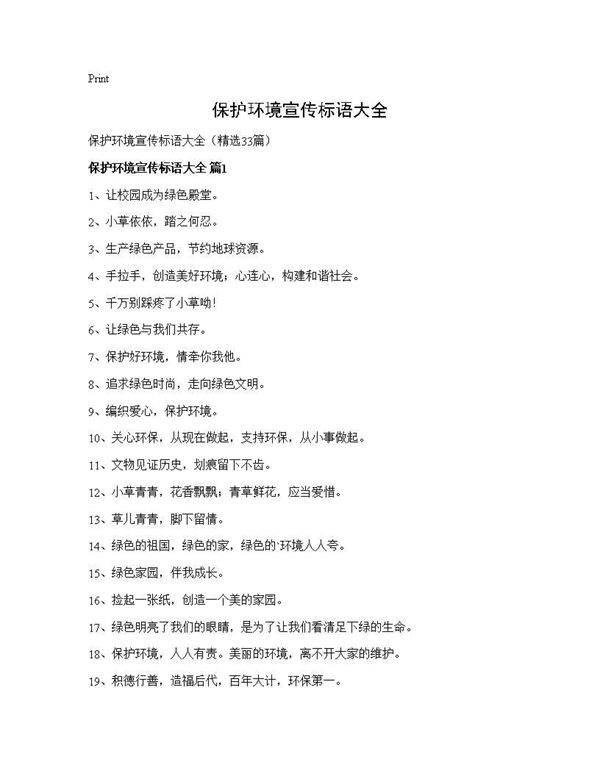 Print

保护环境宣传标语大全

保护环境宣传标语大全（精选33篇）

保护环境宣传标语大全 篇1

1、让校园成为绿色殿堂。

2、小草依依，踏之何忍。

3、生产绿色产品，节约地球资源。

4、手拉手，创造美好环境；心连心，构建和谐社会。

5、千万别踩疼了小草呦！

6、让绿色与我们共存。

7、保护好环境，情牵你我他。

8、追求绿色时尚，走向绿色文明。

9、编织爱心，保护环境。

10、关心环保，从现在做起，支持环保，从小事做起。

11、文物见证历史，划痕留下不齿。

12、小草青青，花香飘飘；青草鲜花，应当爱惜。

13、草儿青青，脚下留情。

14、绿色的祖国，绿色的家，绿色的`环境人人夸。

15、绿色家园，伴我成长。

16、捡起一张纸，创造一个美的家园。

17、绿色明亮了我们的眼睛，是为了让我们看清足下绿的生命。

18、保护环境，人人有责。美丽的环境，离不开大家的维护。

19、积德行善，造福后代，百年大计，环保第一。